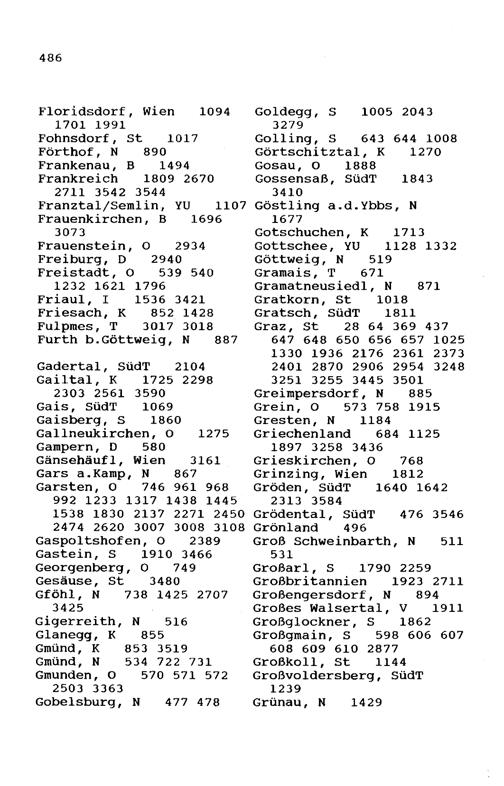 486

Floridsdorf, Wien 1094 1701 1991
Fohnsdorf, St 1017
Förthof, N 890
Frankenau, B 1494
Frankreich 1809 2670 2711 3542 3544
Franztal/Semlin, YU 1107
Frauenkirchen, B 1696 3073
Frauenstein, O 2934
Freiburg, D 2940
Freistadt, O 539 540 1232 1621 1796
Friaul, I 1536 3421
Friesach, K 852 1428
Fulpmes, T 3017 3018
Furth b.Göttweig, N 887

Gadertal, SüdT 2104
Gailtal, K 1725 2298 2303 2561 3590
Gais, SüdT 1069
Gaisberg, S 1860
Gallneukirchen, O 1275
Gampern, D 580
Gänsehäufl, Wien 3161
Gars a.Kamp, N 867
Garsten, O 746 961 968 992 1233 1317 1438 1445 1538 1830 2137 2271 2450 2474 2620 3007 3008 3108
Gaspoltshofen, O 2389
Gastein, S 1910 3466
Georgenberg, O 749
Gesäuse, St 3480
Gföhl, N 738 1425 2707 3425
Gigerreith, N 516
Glanegg, K 855
Gmünd, K 853 3519
Gmünd, N 534 722 731
Gmunden, O 570 571 572 2503 3363
Gobelsburg, N 477 478

Goldegg, S 1005 2043 3279
Golling, S 643 644 1008
Görtschitztal, K 1270
Gosau, O 1888
Gossensaß, SüdT 1843 3410
Göstling a.d.Ybbs, N 1677
Gotschuchen, K 1713
Gottschee, YU 1128 1332
Göttweig, N 519
Gramais, T 671
Gramatneusiedl, N 871
Gratkorn, St 1018
Gratsch, SüdT 1811
Graz, St 28 64 369 437 647 648 650 656 657 1025 1330 1936 2176 2361 2373 2401 2870 2906 2954 3248 3251 3255 3445 3501
Greimpersdorf, N 885
Grein, O 573 758 1915
Gresten, N 1184
Griechenland 684 1125 1897 3258 3436
Grieskirchen, O 768
Grinzing, Wien 1812
Gröden, SüdT 1640 1642 2313 3584
Grödental, SüdT 476 3546
Grönland 496
Groß Schweinbarth, N 511 531
Großarl, S 1790 2259
Großbritannien 1923 2711
Großengersdorf, N 894
Großes Walsertal, V 1911
Großglockner, S 1862
Großgmain, S 598 606 607 608 609 610 2877
Großkoll, St 1144
Großvoldersberg, SüdT 1239
Grünau, N 1429